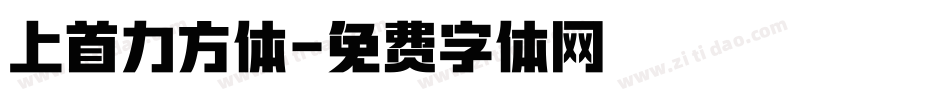 上首力方体-免费字体网

www.zitidao.com